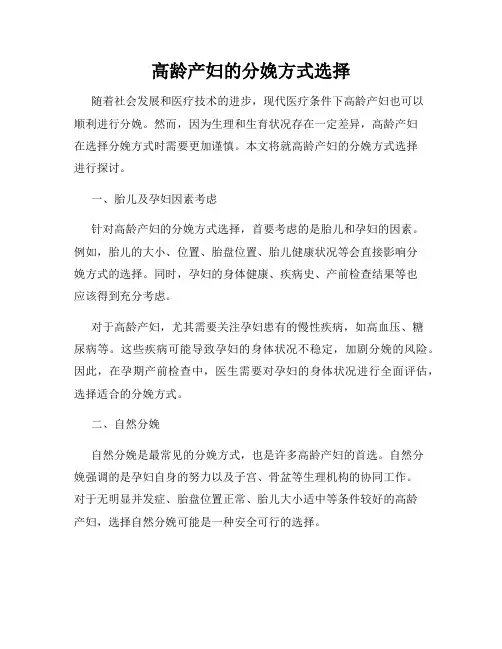 高龄产妇的分娩方式选择

随着社会发展和医疗技术的进步，现代医疗条件下高龄产妇也可以顺利进行分娩。然而，因为生理和生育状况存在一定差异，高龄产妇在选择分娩方式时需要更加谨慎。本文将就高龄产妇的分娩方式选择进行探讨。

一、胎儿及孕妇因素考虑

针对高龄产妇的分娩方式选择，首要考虑的是胎儿和孕妇的因素。例如，胎儿的大小、位置、胎盘位置、胎儿健康状况等会直接影响分娩方式的选择。同时，孕妇的身体健康、疾病史、产前检查结果等也应该得到充分考虑。

对于高龄产妇，尤其需要关注孕妇患有的慢性疾病，如高血压、糖尿病等。这些疾病可能导致孕妇的身体状况不稳定，加剧分娩的风险。因此，在孕期产前检查中，医生需要对孕妇的身体状况进行全面评估，选择适合的分娩方式。

二、自然分娩

自然分娩是最常见的分娩方式，也是许多高龄产妇的首选。自然分娩强调的是孕妇自身的努力以及子宫、骨盆等生理机构的协同工作。对于无明显并发症、胎盘位置正常、胎儿大小适中等条件较好的高龄产妇，选择自然分娩可能是一种安全可行的选择。